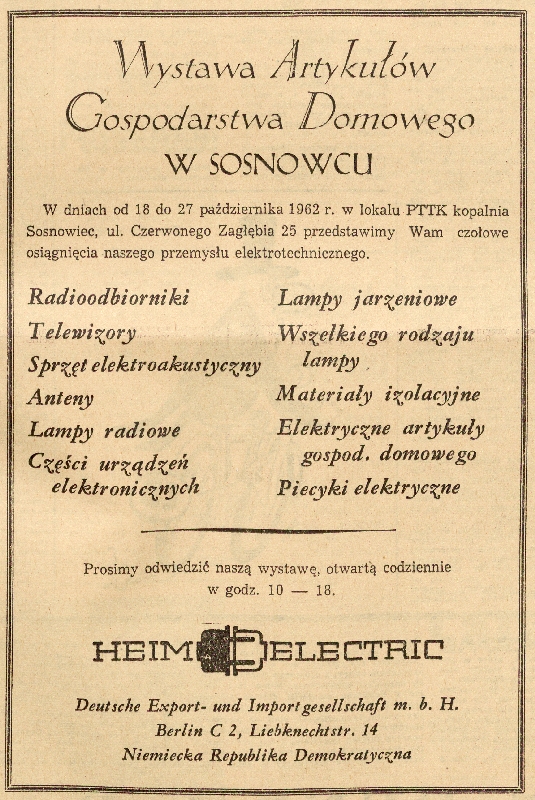 Wystawa Artykułów Gospodarstwa Domowego
W SOSNOWCU

W dniach od 18 do 27 października 1962 r. w lokalu PTTK kopalnia Sosnowiec, ul. Czerwonego Zagłębia 25 przedstawimy Wam czołowe osiągnięcia naszego przemysłu elektrotechnicznego.

Radioodbiorniki
Telewizory
Sprzęt elektroakustyczny
Anteny
Lampy radiowe
Części urządzeń elektronicznych

Lampy jarzeniowe
Wszelkiego rodzaju lampy
Materiały izolacyjne
Elektryczne artykuły gospod. domowego
Piecyki elektryczne

Prosimy odwiedzić naszą wystawę, otwartą codziennie w godz. 10 — 18.

HEIM ELECTRIC

Deutsche Export- und Importgesellschaft m. b. H.
Berlin C 2, Liebknechtstr. 14
Niemiecka Republika Demokratyczna